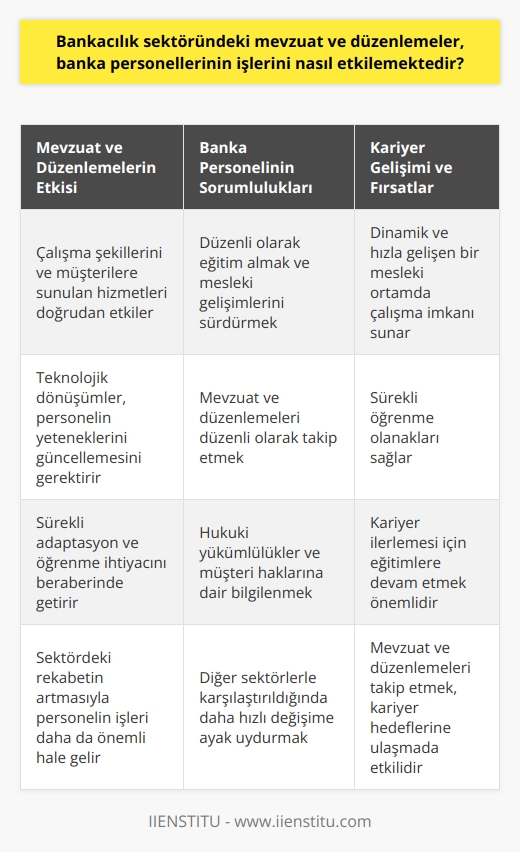 Bankacılık sektöründeki mevzuat ve düzenlemeler, banka personellerinin işlerini nasıl etkilemektedir?

| Mevzuat ve Düzenlemelerin Etkisi | Banka Personelinin Sorumlulukları | Kariyer Gelişimi ve Fırsatlar |
|---|---|---|
| Çalışma şekillerini ve müşterilere sunulan hizmetleri doğrudan etkiler | Düzenli olarak eğitim almak ve mesleki gelişimlerini sürdürmek | Dinamik ve hızla gelişen bir mesleki ortamda çalışma imkanı sunar |
| Teknolojik dönüşümler, personelin yeteneklerini güncellemesini gerektirir | Mevzuat ve düzenlemeleri düzenli olarak takip etmek | Sürekli öğrenme olanakları sağlar |
| Sürekli adaptasyon ve öğrenme ihtiyacını beraberinde getirir | Hukuki yükümlülükler ve müşteri haklarına dair bilgilenmek | Kariyer ilerlemesi için eğitimlere devam etmek önemlidir |
| Sektördeki rekabetin artmasıyla personelin işleri daha da önemli hale gelir | Diğer sektörlerle karşılaştırıldığında daha hızlı değişime ayak uydurmak | Mevzuat ve düzenlemeleri takip etmek, kariyer hedeflerine ulaşmada etkilidir |

IIENSTITU - www.iienstitu.com